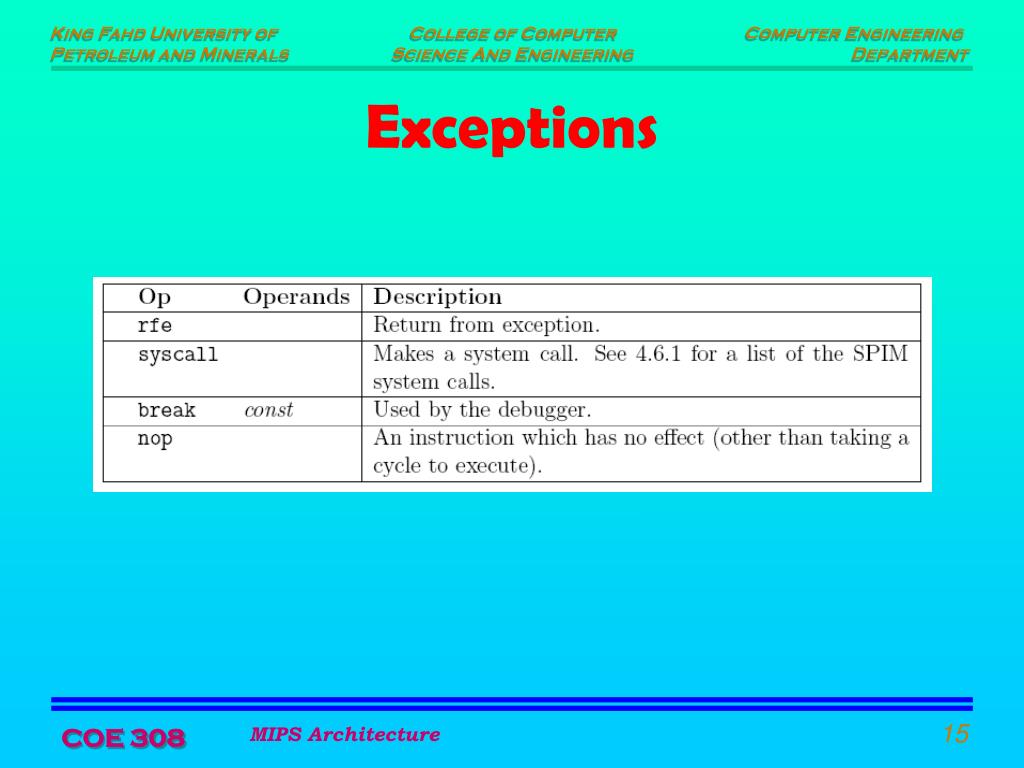 King Fahd University of Petroleum and Minerals

College of Computer Science And Engineering

Computer Engineering Department

Exceptions

| Op | Operands | Description |
|---|---|---|
| rfe | | Return from exception. |
| syscall | | Makes a system call. See 4.6.1 for a list of the SPIM system calls. |
| break | const | Used by the debugger. |
| nop | | An instruction which has no effect (other than taking a cycle to execute). |

COE 308

MIPS Architecture

15